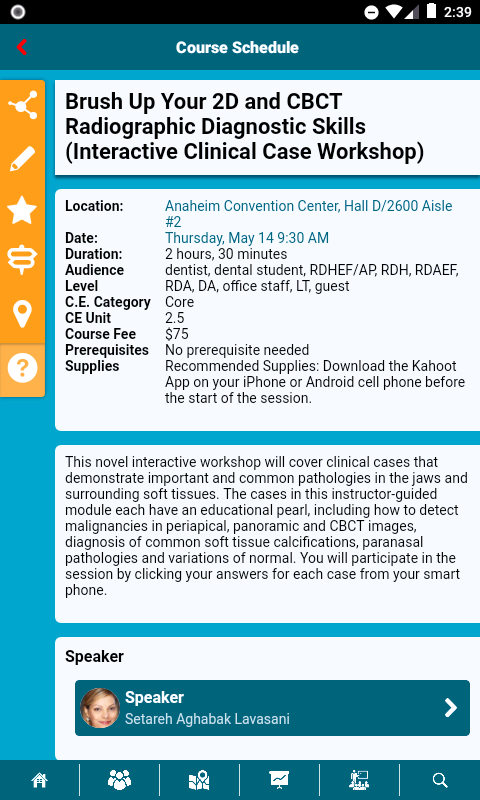 2:39

Course Schedule

Brush Up Your 2D and CBCT Radiographic Diagnostic Skills (Interactive Clinical Case Workshop)

| | |
|---|---|
| Location: | Anaheim Convention Center, Hall D/2600 Aisle #2 |
| Date: | Thursday, May 14 9:30 AM |
| Duration: | 2 hours, 30 minutes |
| Audience Level | dentist, dental student, RDHEF/AP, RDH, RDAEF, RDA, DA, office staff, LT, guest |
| C.E. Category | Core |
| CE Unit | 2.5 |
| Course Fee | $75 |
| Prerequisites | No prerequisite needed |
| Supplies | Recommended Supplies: Download the Kahoot App on your iPhone or Android cell phone before the start of the session. |

This novel interactive workshop will cover clinical cases that demonstrate important and common pathologies in the jaws and surrounding soft tissues. The cases in this instructor-guided module each have an educational pearl, including how to detect malignancies in periapical, panoramic and CBCT images, diagnosis of common soft tissue calcifications, paranasal pathologies and variations of normal. You will participate in the session by clicking your answers for each case from your smart phone.

Speaker

Speaker
Setareh Aghabak Lavasani